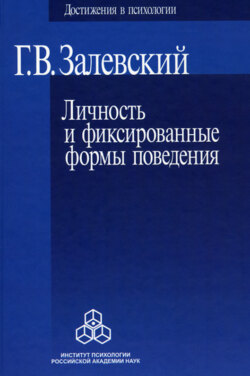 Достижения в психологии

Г.В. Залевский

Личность и фиксированные формы поведения

ИНСТИТУТ ПСИХОЛОГИИ РОССИЙСКОЙ АКАДЕМИИ НАУК